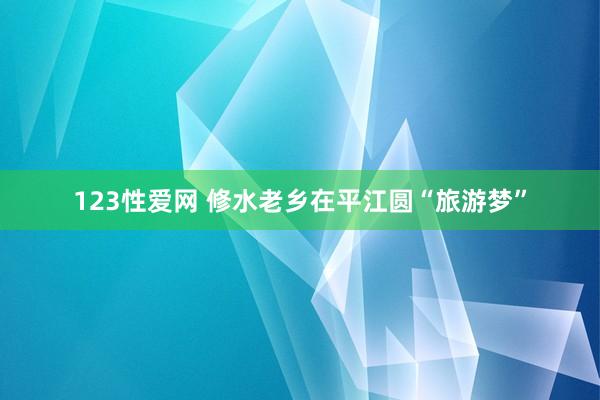 123性爱网 修水老乡在平江圆“旅游梦”